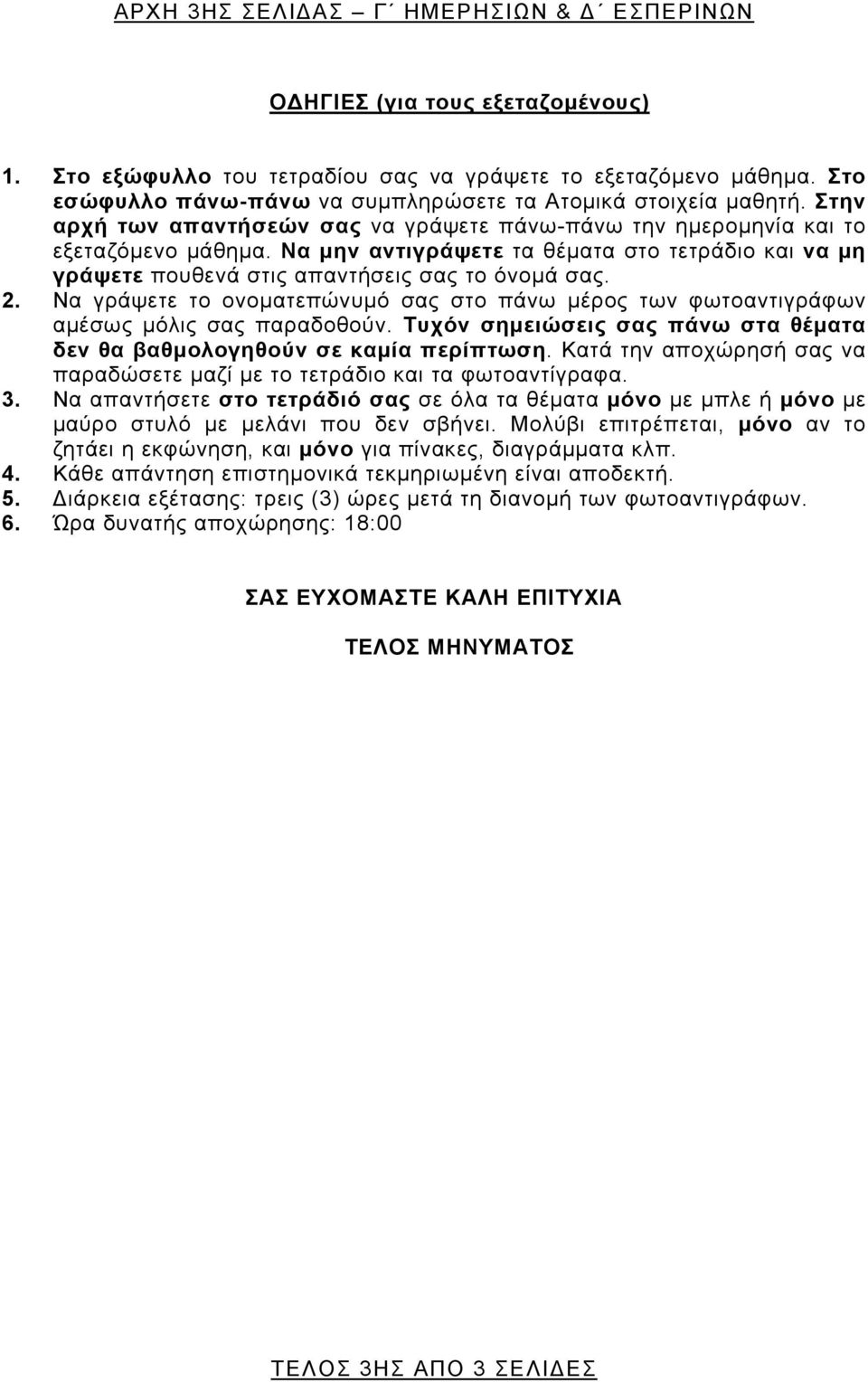 ΑΡΧΗ 3ΗΣ ΣΕΛΙΔΑΣ – Γ΄ ΗΜΕΡΗΣΙΩΝ & Δ΄ ΕΣΠΕΡΙΝΩΝ

ΟΔΗΓΙΕΣ (για τους εξεταζομένους)

1. Στο εξώφυλλο του τετραδίου σας να γράψετε το εξεταζόμενο μάθημα. Στο εσώφυλλο πάνω-πάνω να συμπληρώσετε τα Ατομικά στοιχεία μαθητή. Στην αρχή των απαντήσεών σας να γράψετε πάνω-πάνω την ημερομηνία και το εξεταζόμενο μάθημα. Να μην αντιγράψετε τα θέματα στο τετράδιο και να μη γράψετε πουθενά στις απαντήσεις σας το όνομά σας.
2. Να γράψετε το ονοματεπώνυμό σας στο πάνω μέρος των φωτοαντιγράφων αμέσως μόλις σας παραδοθούν. Τυχόν σημειώσεις σας πάνω στα θέματα δεν θα βαθμολογηθούν σε καμία περίπτωση. Κατά την αποχώρησή σας να παραδώσετε μαζί με το τετράδιο και τα φωτοαντίγραφα.
3. Να απαντήσετε στο τετράδιό σας σε όλα τα θέματα μόνο με μπλε ή μόνο με μαύρο στυλό με μελάνι που δεν σβήνει. Μολύβι επιτρέπεται, μόνο αν το ζητάει η εκφώνηση, και μόνο για πίνακες, διαγράμματα κλπ.
4. Κάθε απάντηση επιστημονικά τεκμηριωμένη είναι αποδεκτή.
5. Διάρκεια εξέτασης: τρεις (3) ώρες μετά τη διανομή των φωτοαντιγράφων.
6. Ώρα δυνατής αποχώρησης: 18:00

ΣΑΣ ΕΥΧΟΜΑΣΤΕ ΚΑΛΗ ΕΠΙΤΥΧΙΑ

ΤΕΛΟΣ ΜΗΝΥΜΑΤΟΣ

ΤΕΛΟΣ 3ΗΣ ΑΠΟ 3 ΣΕΛΙΔΕΣ